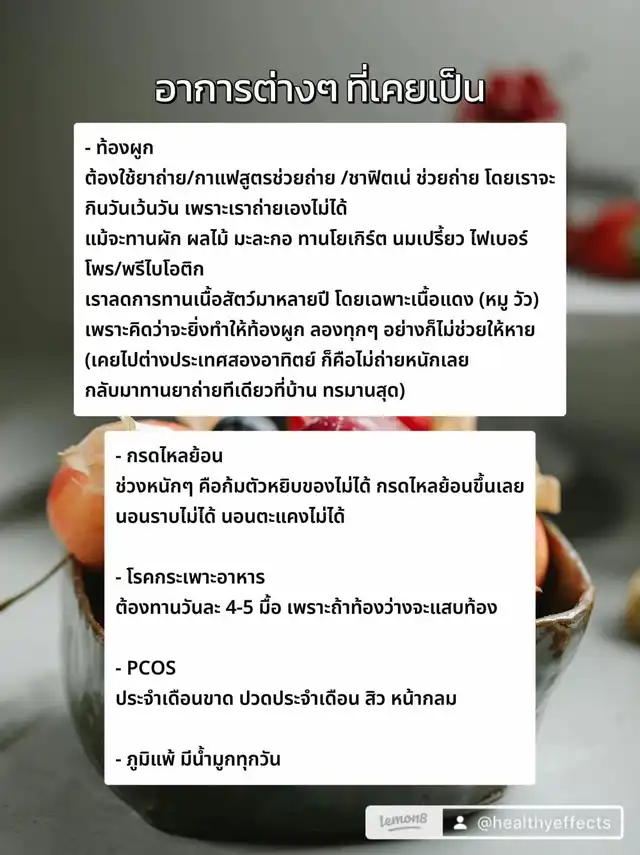 อาการต่างๆ ที่เคยเป็น

- ท้องผูก
ต้องใช้ยาถ่าย/กาแฟสูตรช่วยถ่าย /ชาฟิตเน่ ช่วยถ่าย โดยเราจะกินวันเว้นวัน เพราะเราถ่ายเองไม่ได้
แม้จะทานผัก ผลไม้ มะละกอ ทานโยเกิร์ต นมเปรี้ยว ไฟเบอร์ โพร/พรีไบโอติก
เราลดการทานเนื้อสัตว์มาหลายปี โดยเฉพาะเนื้อแดง (หมู วัว) เพราะคิดว่าจะยิ่งทำให้ท้องผูก ลองทุกๆ อย่างก็ไม่ช่วยให้หาย
(เคยไปต่างประเทศสองอาทิตย์ ก็คือไม่ถ่ายหนักเลย กลับมาทานยาถ่ายทีเดียวที่บ้าน ทรมานสุด)

- กรดไหลย้อน
ช่วงหนักๆ คือก้มตัวหยิบของไม่ได้ กรดไหลย้อนขึ้นเลย
นอนราบไม่ได้ นอนตะแคงไม่ได้

- โรคกระเพาะอาหาร
ต้องทานวันละ 4-5 มื้อ เพราะถ้าท้องว่างจะแสบท้อง

- PCOS
ประจำเดือนขาด ปวดประจำเดือน สิว หน้ากลม

- ภูมิแพ้ มีน้ำมูกทุกวัน

lemon8 @healthyeffects